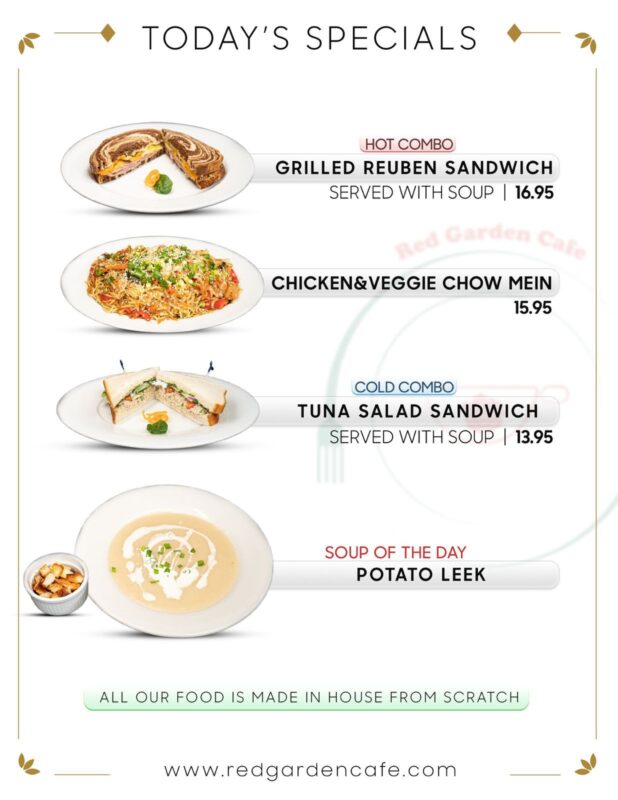 TODAY'S SPECIALS

HOT COMBO
GRILLED REUBEN SANDWICH
SERVED WITH SOUP | 16.95

CHICKEN&VEGGIE CHOW MEIN
15.95

COLD COMBO
TUNA SALAD SANDWICH
SERVED WITH SOUP | 13.95

SOUP OF THE DAY
POTATO LEEK

ALL OUR FOOD IS MADE IN HOUSE FROM SCRATCH

www.redgardencafe.com

Red Garden Cafe